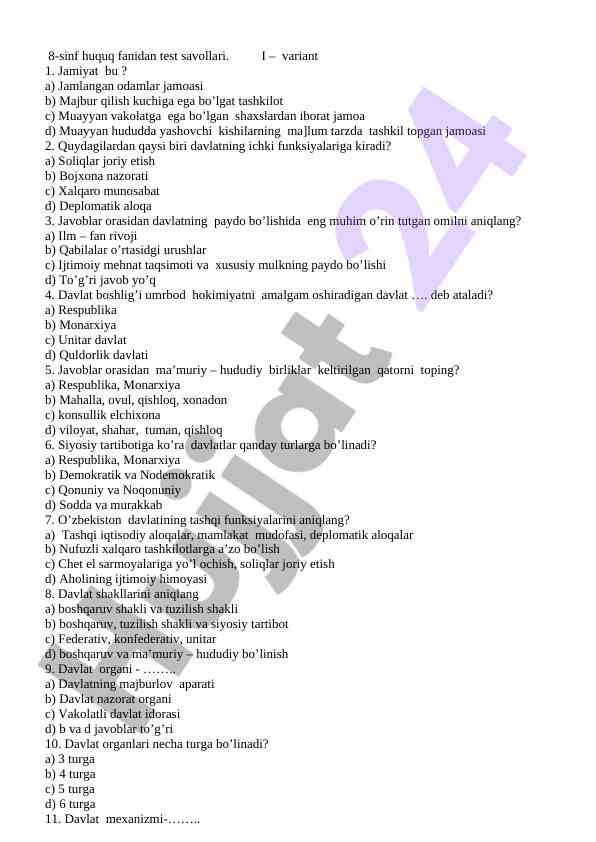 8-sinf huquq fanidan test savollari. I – variant
1. Jamiyat bu ?
a) Jamlangan odamlar jamoasi
b) Majbur qilish kuchiga ega bo’lgat tashkilot
c) Muayyan vakolatga ega bo’lgan shaxslardan iborat jamoa
d) Muayyan hududda yashovchi kishilarning ma]lum tarzda tashkil topgan jamoasi
2. Quydagilardan qaysi biri davlatning ichki funksiyalariga kiradi?
a) Soliqlar joriy etish
b) Bojxona nazorati
c) Xalqaro munosabat
d) Deplomatik aloqa
3. Javoblar orasidan davlatning paydo bo’lishida eng muhim o’rin tutgan omilni aniqlang?
a) Ilm – fan rivoji
b) Qabilalar o’rtasidgi urushlar
c) Ijtimoiy mehnat taqsimoti va xususiy mulkning paydo bo’lishi
d) To’g’ri javob yo’q
4. Davlat boshlig’i umrbod hokimiyatni amalgam oshiradigan davlat …. deb ataladi?
a) Respublika
b) Monarxiya
c) Unitar davlat
d) Quldorlik davlati
5. Javoblar orasidan ma’muriy – hududiy birliklar keltirilgan qatorni toping?
a) Respublika, Monarxiya
b) Mahalla, ovul, qishloq, xonadon
c) konsullik elchixona
d) viloyat, shahar, tuman, qishloq
6. Siyosiy tartibotiga ko’ra davlatlar qanday turlarga bo’linadi?
a) Respublika, Monarxiya
b) Demokratik va Nodemokratik
c) Qonuniy va Noqonuniy
d) Sodda va murakkab
7. O’zbekiston davlatining tashqi funksiyalarini aniqlang?
a) Tashqi iqtisodiy aloqalar, mamlakat mudofasi, deplomatik aloqalar
b) Nufuzli xalqaro tashkilotlarga a’zo bo’lish
c) Chet el sarmoyalariga yo’l ochish, soliqlar joriy etish
d) Aholining ijtimoiy himoyasi
8. Davlat shakllarini aniqlang
a) boshqaruv shakli va tuzilish shakli
b) boshqaruv, tuzilish shakli va siyosiy tartibot
c) Federativ, konfederativ, unitar
d) boshqaruv va ma’muriy – hududiy bo’linish
9. Davlat organi - ……..
a) Davlatning majburlov aparati
b) Davlat nazorat organi
c) Vakolatli davlat idorasi
d) b va d javoblar to’g’ri
10. Davlat organlari necha turga bo’linadi?
a) 3 turga
b) 4 turga
c) 5 turga
d) 6 turga
11. Davlat mexanizmi-……..

Hujjat 24